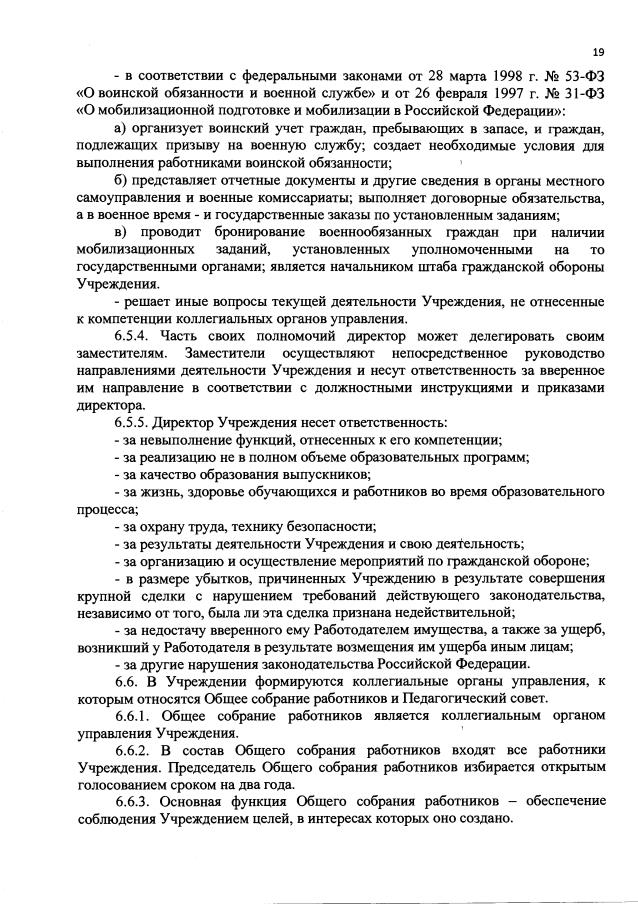 19

- в соответствии с федеральными законами от 28 марта 1998 г. № 53-ФЗ «О воинской обязанности и военной службе» и от 26 февраля 1997 г. № 31-ФЗ «О мобилизационной подготовке и мобилизации в Российской Федерации»:

а) организует воинский учет граждан, пребывающих в запасе, и граждан, подлежащих призыву на военную службу; создает необходимые условия для выполнения работниками воинской обязанности;

б) представляет отчетные документы и другие сведения в органы местного самоуправления и военные комиссариаты; выполняет договорные обязательства, а в военное время - и государственные заказы по установленным заданиям;

в) проводит бронирование военнообязанных граждан при наличии мобилизационных заданий, установленных уполномоченными на то государственными органами; является начальником штаба гражданской обороны Учреждения.

- решает иные вопросы текущей деятельности Учреждения, не отнесенные к компетенции коллегиальных органов управления.

6.5.4. Часть своих полномочий директор может делегировать своим заместителям. Заместители осуществляют непосредственное руководство направлениями деятельности Учреждения и несут ответственность за вверенное им направление в соответствии с должностными инструкциями и приказами директора.

6.5.5. Директор Учреждения несет ответственность:

- за невыполнение функций, отнесенных к его компетенции;

- за реализацию не в полном объеме образовательных программ;

- за качество образования выпускников;

- за жизнь, здоровье обучающихся и работников во время образовательного процесса;

- за охрану труда, технику безопасности;

- за результаты деятельности Учреждения и свою деятельность;

- за организацию и осуществление мероприятий по гражданской обороне;

- в размере убытков, причиненных Учреждению в результате совершения крупной сделки с нарушением требований действующего законодательства, независимо от того, была ли эта сделка признана недействительной;

- за недостачу вверенного ему Работодателем имущества, а также за ущерб, возникший у Работодателя в результате возмещения им ущерба иным лицам;

- за другие нарушения законодательства Российской Федерации.

6.6. В Учреждении формируются коллегиальные органы управления, к которым относятся Общее собрание работников и Педагогический совет.

6.6.1. Общее собрание работников является коллегиальным органом управления Учреждения.

6.6.2. В состав Общего собрания работников входят все работники Учреждения. Председатель Общего собрания работников избирается открытым голосованием сроком на два года.

6.6.3. Основная функция Общего собрания работников – обеспечение соблюдения Учреждением целей, в интересах которых оно создано.